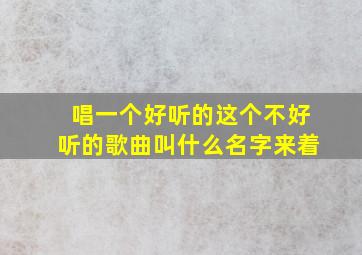 唱一个好听的这个不好听的歌曲叫什么名字来着